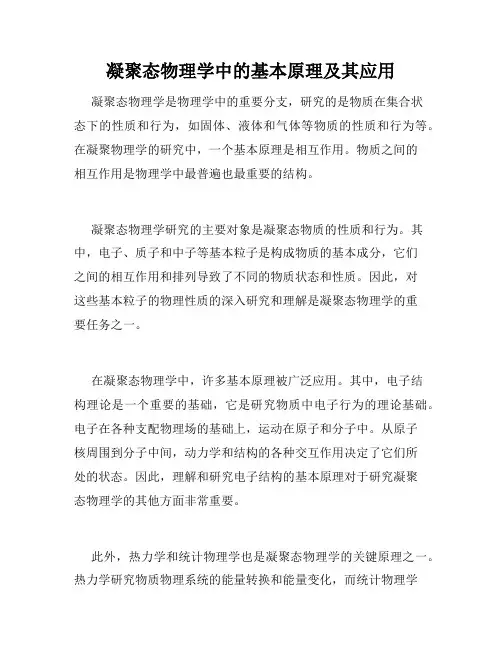 凝聚态物理学中的基本原理及其应用

凝聚态物理学是物理学中的重要分支，研究的是物质在集合状态下的性质和行为，如固体、液体和气体等物质的性质和行为等。在凝聚物理学的研究中，一个基本原理是相互作用。物质之间的相互作用是物理学中最普遍也最重要的结构。

凝聚态物理学研究的主要对象是凝聚态物质的性质和行为。其中，电子、质子和中子等基本粒子是构成物质的基本成分，它们之间的相互作用和排列导致了不同的物质状态和性质。因此，对这些基本粒子的物理性质的深入研究和理解是凝聚态物理学的重要任务之一。

在凝聚态物理学中，许多基本原理被广泛应用。其中，电子结构理论是一个重要的基础，它是研究物质中电子行为的理论基础。电子在各种支配物理场的基础上，运动在原子和分子中。从原子核周围到分子中间，动力学和结构的各种交互作用决定了它们所处的状态。因此，理解和研究电子结构的基本原理对于研究凝聚态物理学的其他方面非常重要。

此外，热力学和统计物理学也是凝聚态物理学的关键原理之一。热力学研究物质物理系统的能量转换和能量变化，而统计物理学